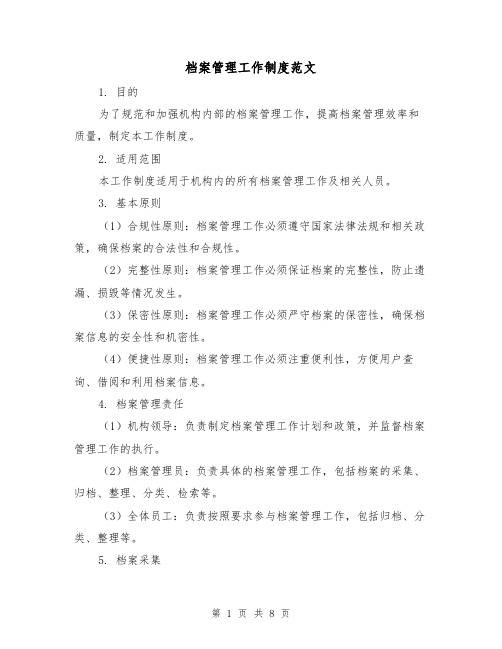 档案管理工作制度范文

1. 目的

为了规范和加强机构内部的档案管理工作，提高档案管理效率和质量，制定本工作制度。

2. 适用范围

本工作制度适用于机构内的所有档案管理工作及相关人员。

3. 基本原则

（1）合规性原则：档案管理工作必须遵守国家法律法规和相关政策，确保档案的合法性和合规性。

（2）完整性原则：档案管理工作必须保证档案的完整性，防止遗漏、损毁等情况发生。

（3）保密性原则：档案管理工作必须严守档案的保密性，确保档案信息的安全性和机密性。

（4）便捷性原则：档案管理工作必须注重便利性，方便用户查询、借阅和利用档案信息。

4. 档案管理责任

（1）机构领导：负责制定档案管理工作计划和政策，并监督档案管理工作的执行。

（2）档案管理员：负责具体的档案管理工作，包括档案的采集、归档、整理、分类、检索等。

（3）全体员工：负责按照要求参与档案管理工作，包括归档、分类、整理等。

5. 档案采集

第 1 页 共 8 页